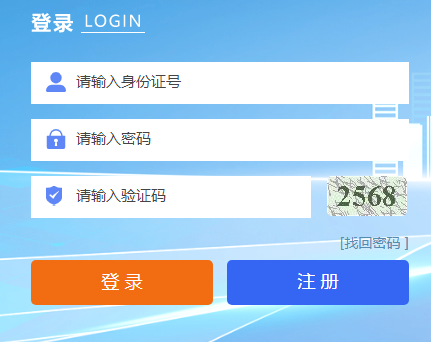 登录 LOGIN

请输入身份证号

请输入密码

请输入验证码

2568

[找回密码 ]

登 录

注 册